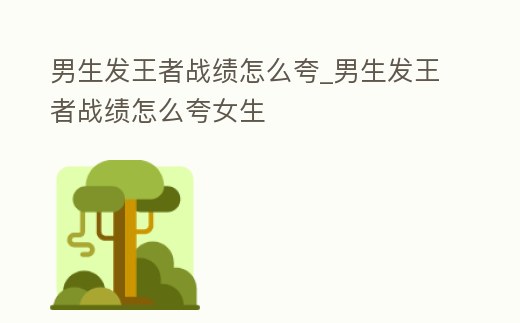 男生发王者战绩怎么夸_男生发王者战绩怎么夸女生